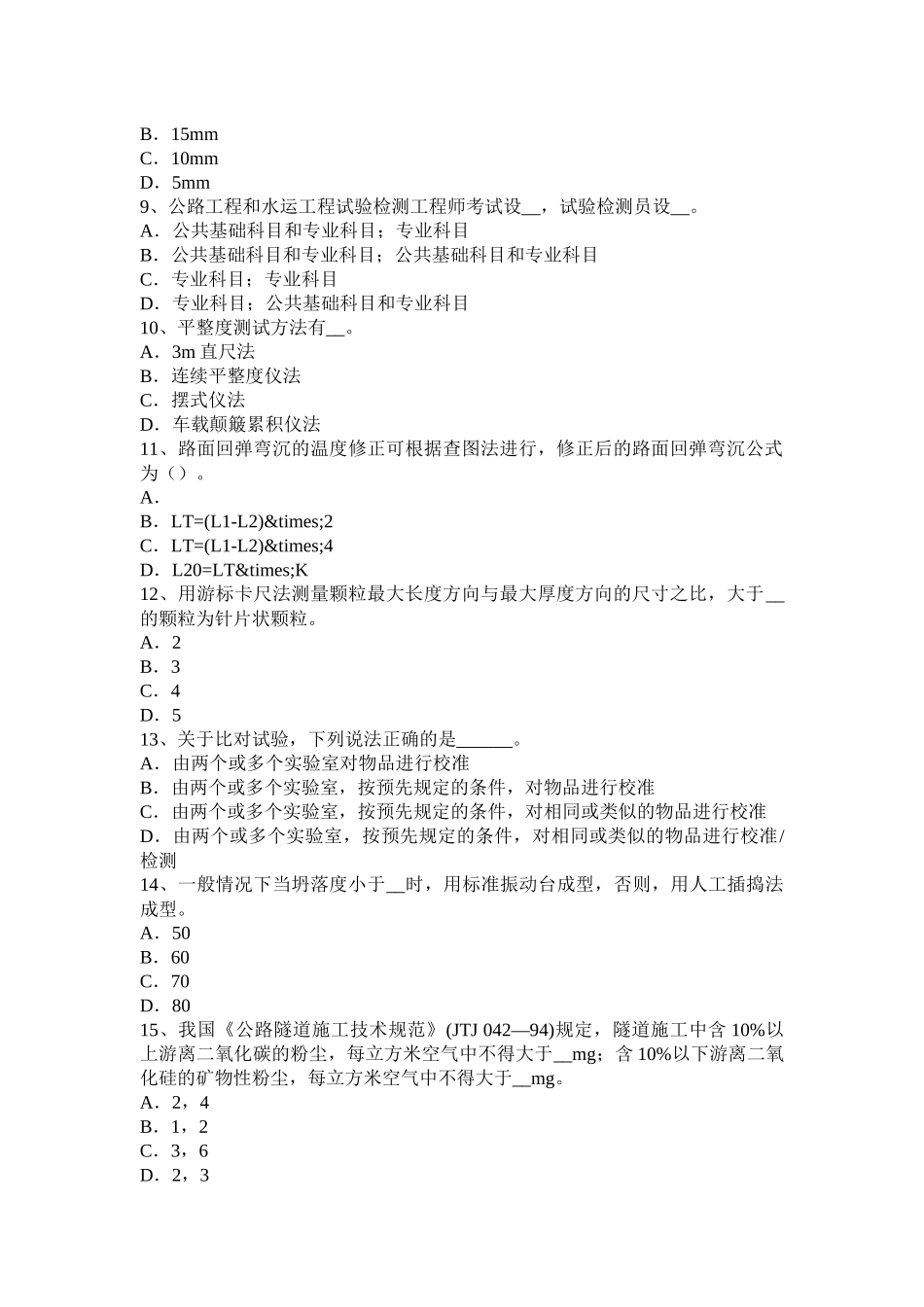 B．15mm
C．10mm
D．5mm
9、公路工程和水运工程试验检测工程师考试设__，试验检测员设__。
A．公共基础科目和专业科目；专业科目
B．公共基础科目和专业科目；公共基础科目和专业科目
C．专业科目；专业科目
D．专业科目；公共基础科目和专业科目
10、平整度测试方法有__。
A．3m 直尺法
B．连续平整度仪法
C．摆式仪法
D．车载颠簸累积仪法
11、路面回弹弯沉的温度修正可根据查图法进行，修正后的路面回弹弯沉公式为（）。
A．
B．LT=(L1-L2)&times;2
C．LT=(L1-L2)&times;4
D．L20=LT&times;K
12、用游标卡尺法测量颗粒最大长度方向与最大厚度方向的尺寸之比，大于__的颗粒为针片状颗粒。
A．2
B．3
C．4
D．5
13、关于比对试验，下列说法正确的是______。
A．由两个或多个实验室对物品进行校准
B．由两个或多个实验室，按预先规定的条件，对物品进行校准
C．由两个或多个实验室，按预先规定的条件，对相同或类似的物品进行校准
D．由两个或多个实验室，按预先规定的条件，对相同或类似的物品进行校准/检测
14、一般情况下当坍落度小于__时，用标准振动台成型，否则，用人工插捣法成型。
A．50
B．60
C．70
D．80
15、我国《公路隧道施工技术规范》(JTJ 042—94)规定，隧道施工中含 10%以上游离二氧化碳的粉尘，每立方米空气中不得大于__mg；含 10%以下游离二氧化硅的矿物性粉尘，每立方米空气中不得大于__mg。
A．2，4
B．1，2
C．3，6
D．2，3